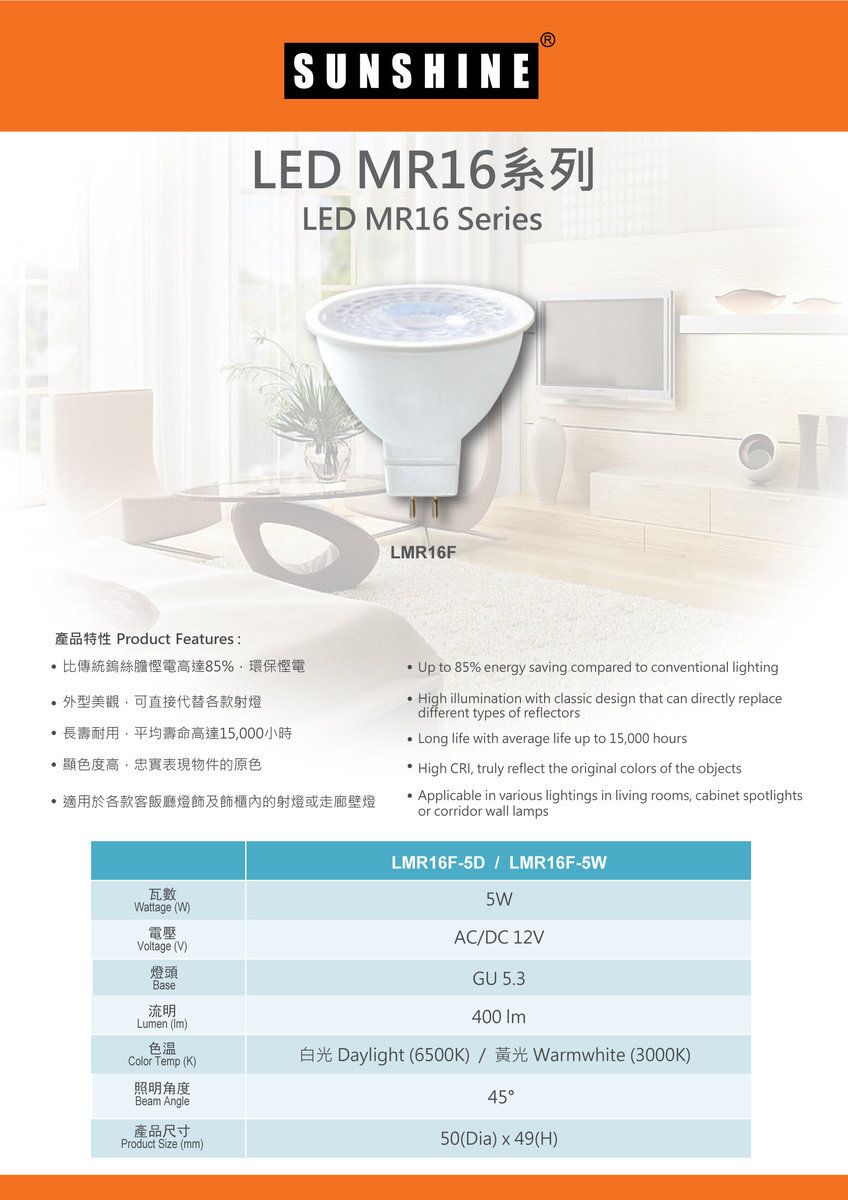 SUNSHINE®

LED MR16系列
LED MR16 Series

LMR16F

產品特性 Product Features :

• 比傳統鎢絲膽慳電高達85%，環保慳電
• 外型美觀，可直接代替各款射燈
• 長壽耐用，平均壽命高達15,000小時
• 顯色度高，忠實表現物件的原色
• 適用於各款客飯廳燈飾及飾櫃內的射燈或走廊壁燈

• Up to 85% energy saving compared to conventional lighting
• High illumination with classic design that can directly replace different types of reflectors
• Long life with average life up to 15,000 hours
• High CRI, truly reflect the original colors of the objects
• Applicable in various lightings in living rooms, cabinet spotlights or corridor wall lamps

| | LMR16F-5D / LMR16F-5W |
|---|---|
| 瓦數 Wattage (W) | 5W |
| 電壓 Voltage (V) | AC/DC 12V |
| 燈頭 Base | GU 5.3 |
| 流明 Lumen (lm) | 400 lm |
| 色溫 Color Temp (K) | 白光 Daylight (6500K) / 黃光 Warmwhite (3000K) |
| 照明角度 Beam Angle | 45° |
| 產品尺寸 Product Size (mm) | 50(Dia) x 49(H) |